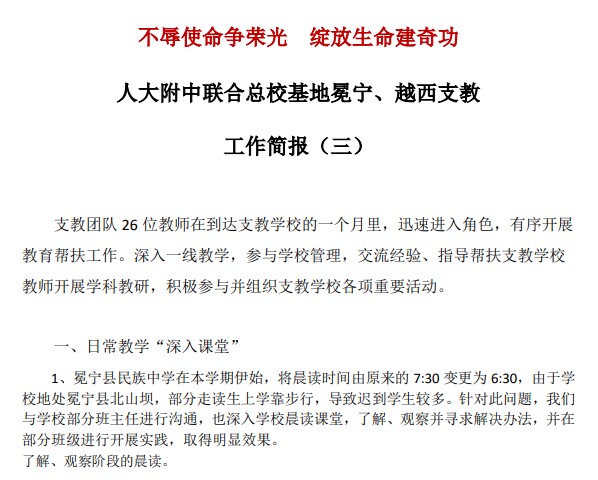 不辱使命争荣光　绽放生命建奇功

人大附中联合总校基地冕宁、越西支教

工作简报（三）

支教团队 26 位教师在到达支教学校的一个月里，迅速进入角色，有序开展教育帮扶工作。深入一线教学，参与学校管理，交流经验、指导帮扶支教学校教师开展学科教研，积极参与并组织支教学校各项重要活动。

一、日常教学“深入课堂”

1、冕宁县民族中学在本学期伊始，将晨读时间由原来的 7:30 变更为 6:30，由于学校地处冕宁县北山坝，部分走读生上学靠步行，导致迟到学生较多。针对此问题，我们与学校部分班主任进行沟通，也深入学校晨读课堂，了解、观察并寻求解决办法，并在部分班级进行开展实践，取得明显效果。
了解、观察阶段的晨读。